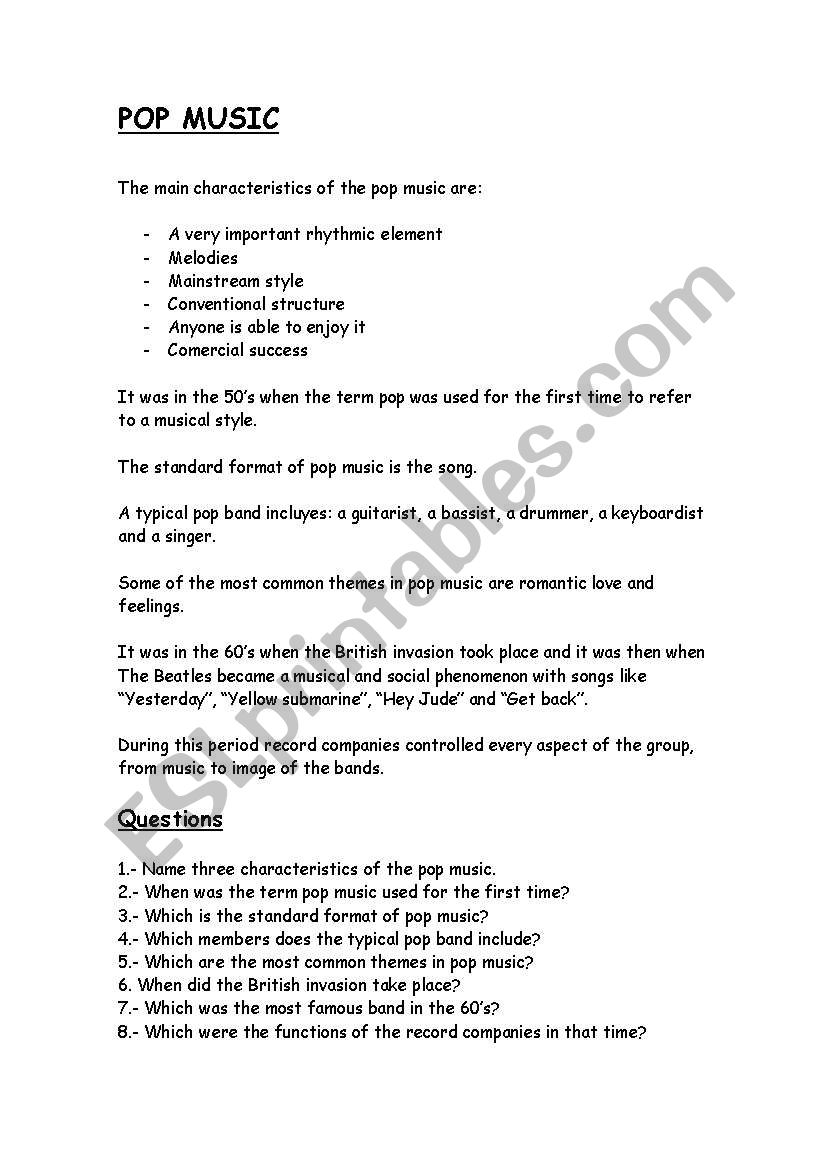 POP MUSIC

The main characteristics of the pop music are:

- A very important rhythmic element
- Melodies
- Mainstream style
- Conventional structure
- Anyone is able to enjoy it
- Comercial success

It was in the 50's when the term pop was used for the first time to refer to a musical style.

The standard format of pop music is the song.

A typical pop band incluyes: a guitarist, a bassist, a drummer, a keyboardist and a singer.

Some of the most common themes in pop music are romantic love and feelings.

It was in the 60's when the British invasion took place and it was then when The Beatles became a musical and social phenomenon with songs like "Yesterday", "Yellow submarine", "Hey Jude" and "Get back".

During this period record companies controlled every aspect of the group, from music to image of the bands.

Questions

1.- Name three characteristics of the pop music.
2.- When was the term pop music used for the first time?
3.- Which is the standard format of pop music?
4.- Which members does the typical pop band include?
5.- Which are the most common themes in pop music?
6. When did the British invasion take place?
7.- Which was the most famous band in the 60's?
8.- Which were the functions of the record companies in that time?

ESLprintables.com